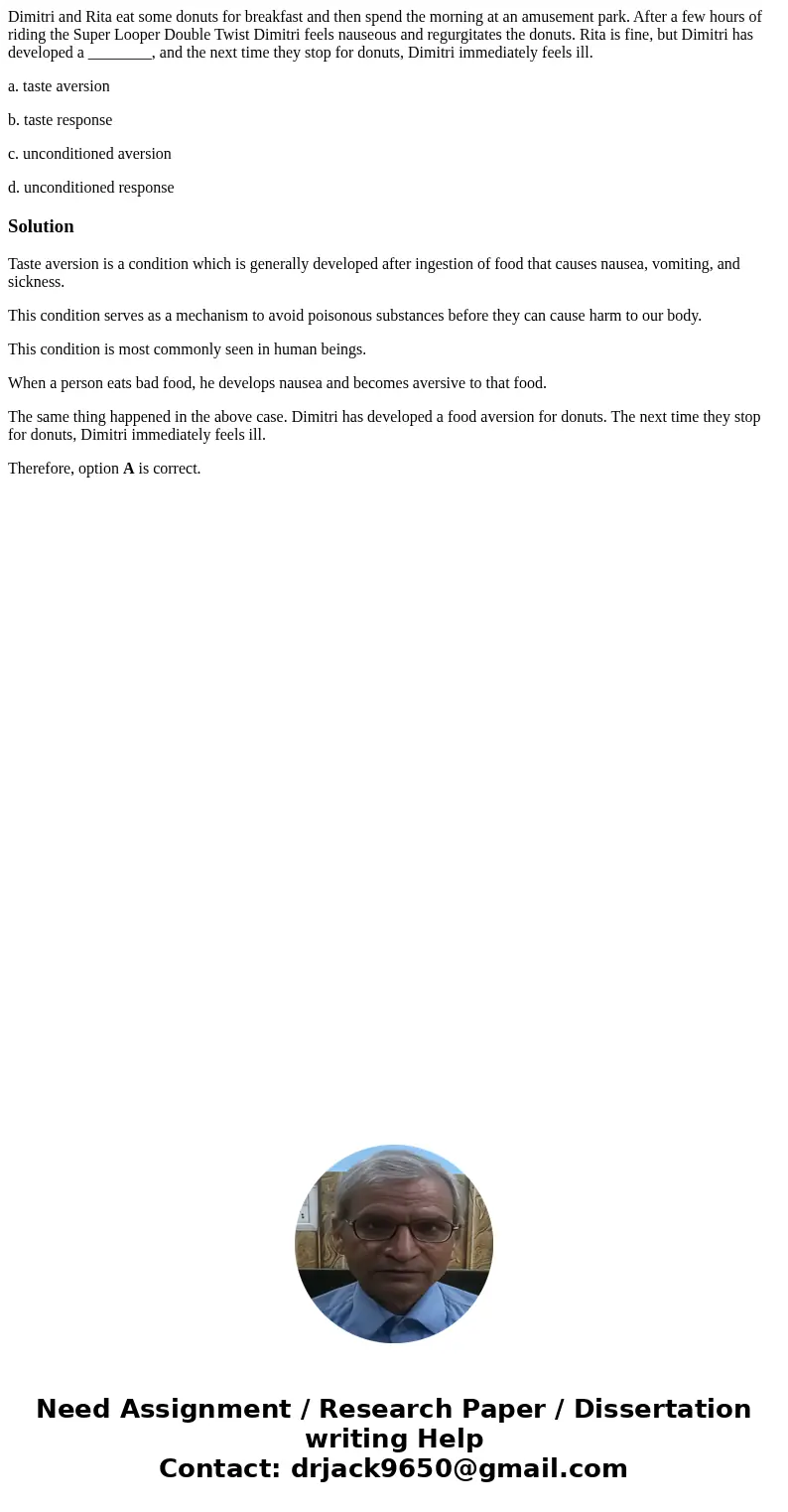 Dimitri and Rita eat some donuts for breakfast and then spend the morning at an amusement park. After a few hours of riding the Super Looper Double Twist Dimitri feels nauseous and regurgitates the donuts. Rita is fine, but Dimitri has developed a ________, and the next time they stop for donuts, Dimitri immediately feels ill.

a. taste aversion

b. taste response

c. unconditioned aversion

d. unconditioned response

Solution

Taste aversion is a condition which is generally developed after ingestion of food that causes nausea, vomiting, and sickness.

This condition serves as a mechanism to avoid poisonous substances before they can cause harm to our body.

This condition is most commonly seen in human beings.

When a person eats bad food, he develops nausea and becomes aversive to that food.

The same thing happened in the above case. Dimitri has developed a food aversion for donuts. The next time they stop for donuts, Dimitri immediately feels ill.

Therefore, option A is correct.

Need Assignment / Research Paper / Dissertation writing Help
Contact: drjack9650@gmail.com